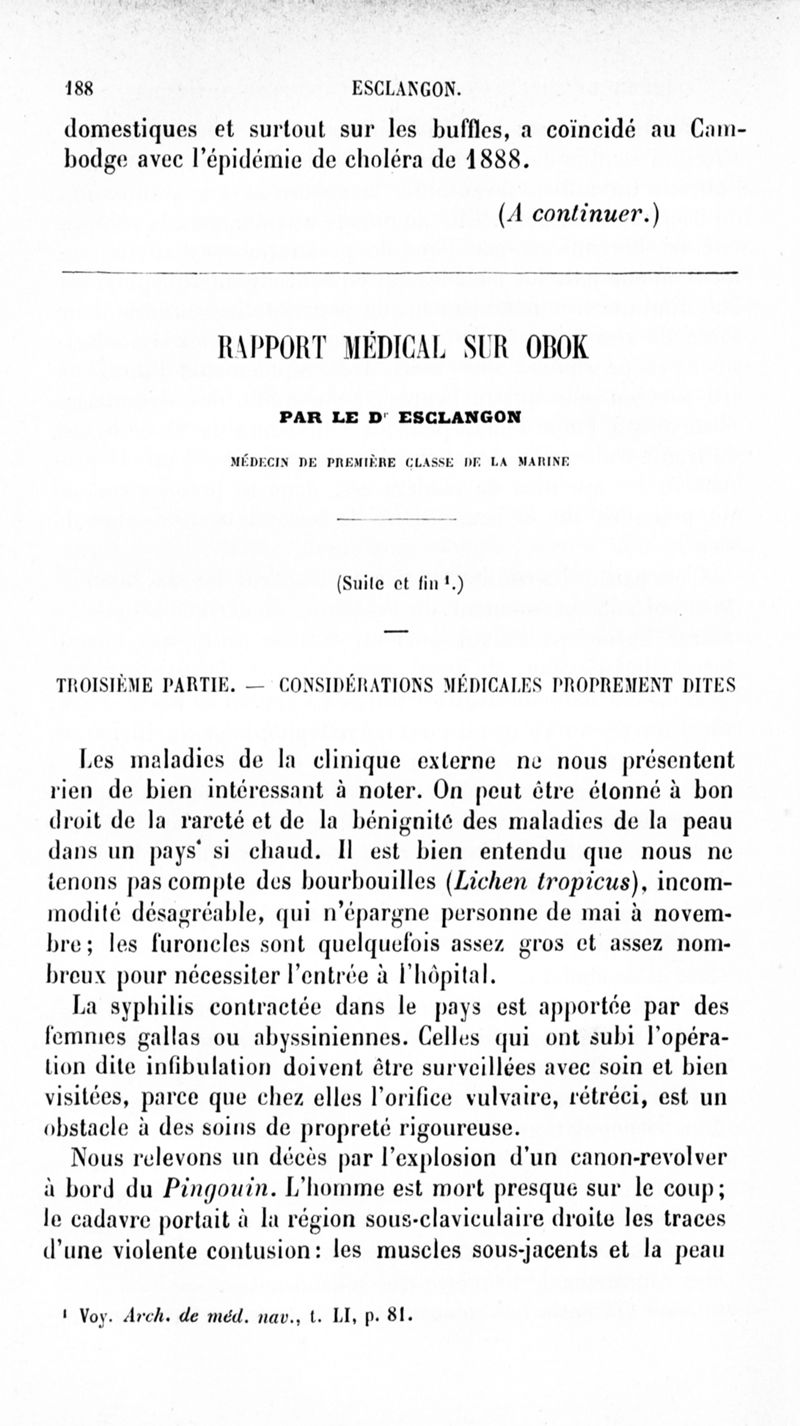 188 ESCLANGON.

domestiques et surtout sur les buffles, a coïncidé au Cambodge avec l'épidémie de choléra de 1888.

(A continuer.)

RAPPORT MÉDICAL SUR OBOK

PAR LE Dr ESCLANGON

MÉDECIN DE PREMIÈRE CLASSE DE LA MARINE

(Suite et fin ¹.)

TROISIÈME PARTIE. — CONSIDÉRATIONS MÉDICALES PROPREMENT DITES

Les maladies de la clinique externe ne nous présentent rien de bien intéressant à noter. On peut être étonné à bon droit de la rareté et de la bénignité des maladies de la peau dans un pays' si chaud. Il est bien entendu que nous ne tenons pas compte des bourbouilles (Lichen tropicus), incommodité désagréable, qui n'épargne personne de mai à novembre; les furoncles sont quelquefois assez gros et assez nombreux pour nécessiter l'entrée à l'hôpital.

La syphilis contractée dans le pays est apportée par des femmes gallas ou abyssiniennes. Celles qui ont subi l'opération dite infibulation doivent être surveillées avec soin et bien visitées, parce que chez elles l'orifice vulvaire, rétréci, est un obstacle à des soins de propreté rigoureuse.

Nous relevons un décès par l'explosion d'un canon-revolver à bord du Pingouin. L'homme est mort presque sur le coup; le cadavre portait à la région sous-claviculaire droite les traces d'une violente contusion: les muscles sous-jacents et la peau

¹ Voy. Arch. de méd. nav., t. LI, p. 81.